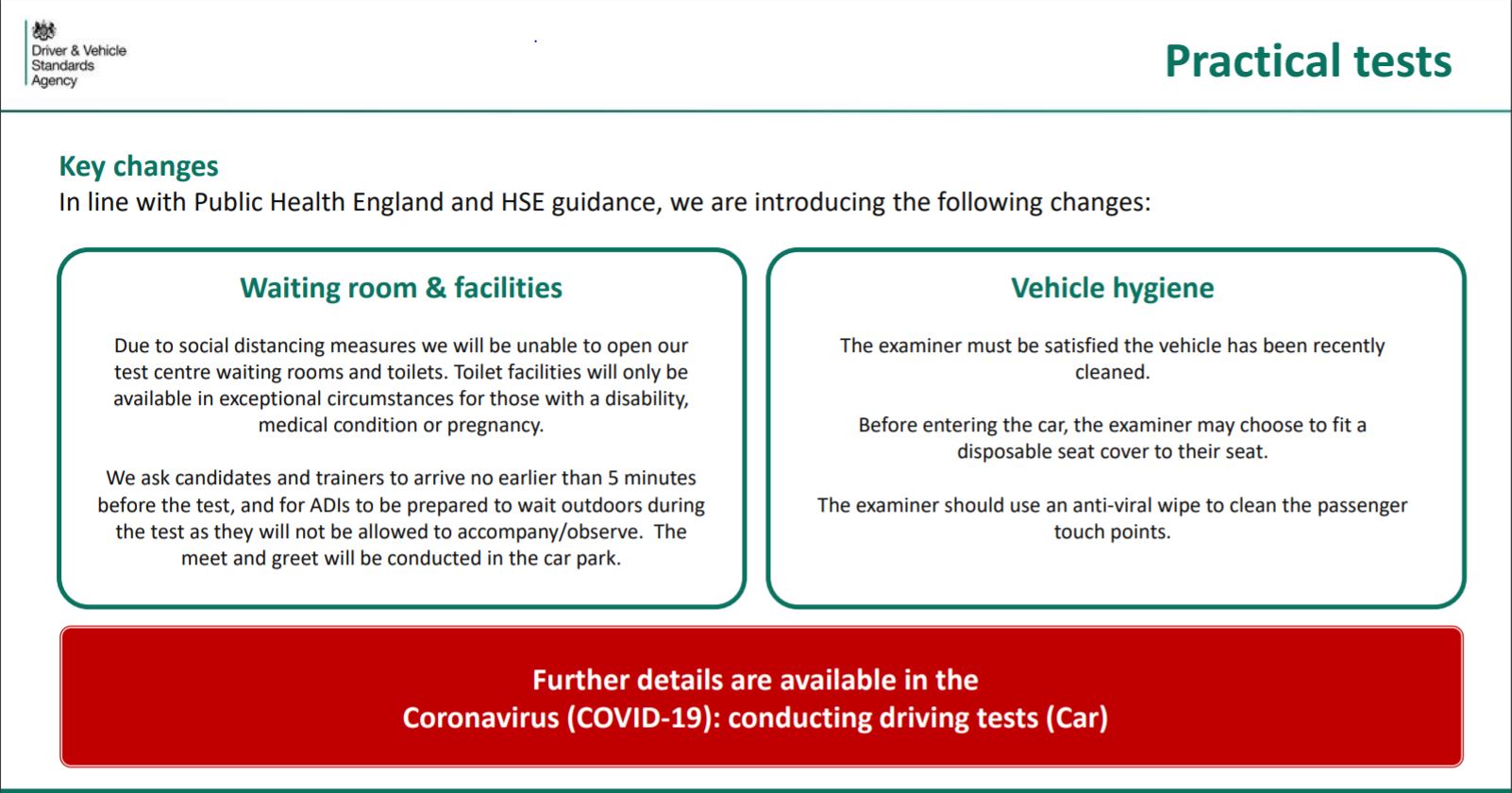 Driver & Vehicle Standards Agency

Practical tests

Key changes
In line with Public Health England and HSE guidance, we are introducing the following changes:

Waiting room & facilities

Due to social distancing measures we will be unable to open our test centre waiting rooms and toilets. Toilet facilities will only be available in exceptional circumstances for those with a disability, medical condition or pregnancy.

We ask candidates and trainers to arrive no earlier than 5 minutes before the test, and for ADIs to be prepared to wait outdoors during the test as they will not be allowed to accompany/observe. The meet and greet will be conducted in the car park.

Vehicle hygiene

The examiner must be satisfied the vehicle has been recently cleaned.

Before entering the car, the examiner may choose to fit a disposable seat cover to their seat.

The examiner should use an anti-viral wipe to clean the passenger touch points.

Further details are available in the
Coronavirus (COVID-19): conducting driving tests (Car)